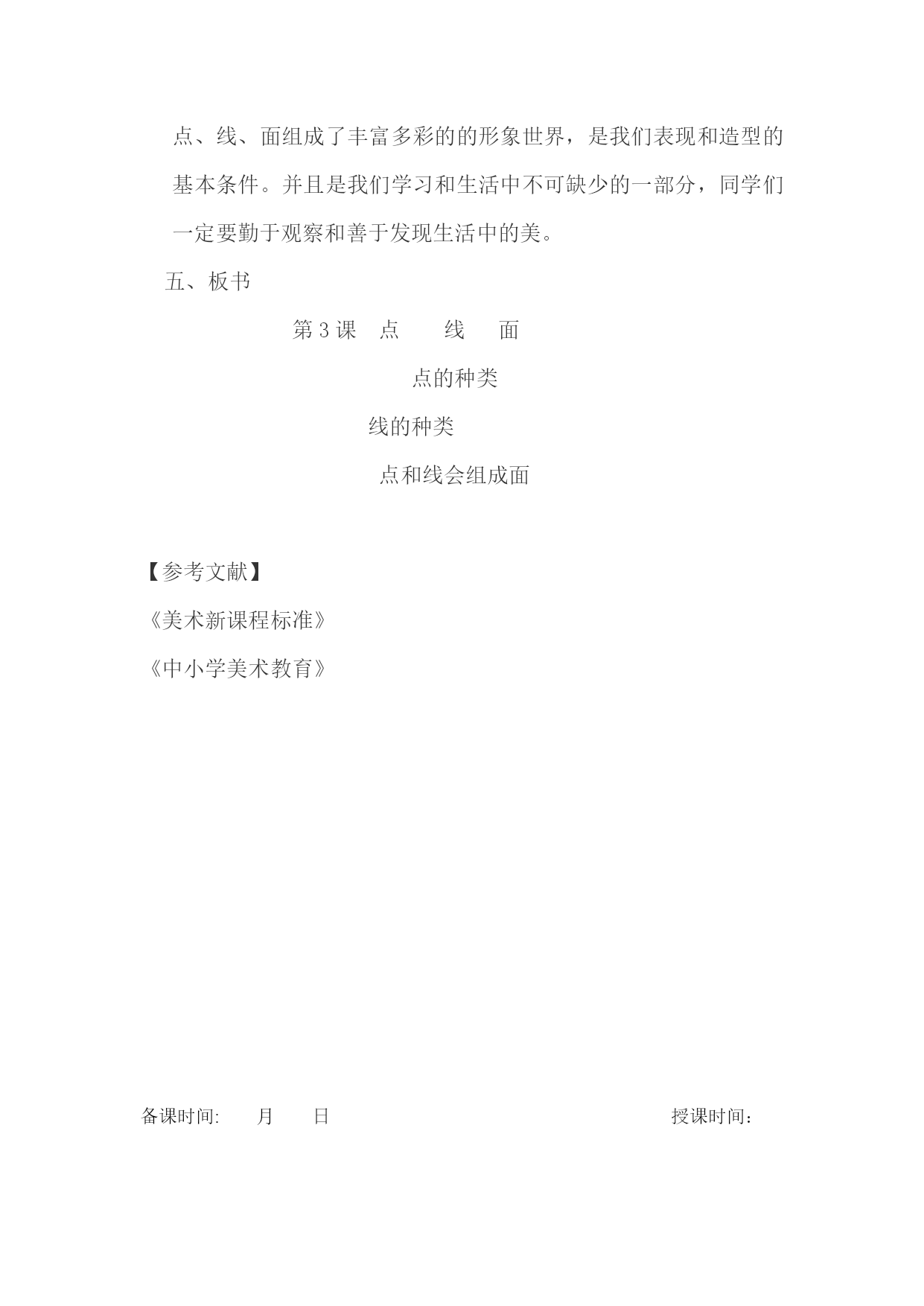 点、线、面组成了丰富多彩的的形象世界，是我们表现和造型的基本条件。并且是我们学习和生活中不可缺少的一部分，同学们一定要勤于观察和善于发现生活中的美。

五、板书

第3课 点 线 面

点的种类

线的种类

点和线会组成面

【参考文献】

《美术新课程标准》

《中小学美术教育》

备课时间: 月 日 授课时间：